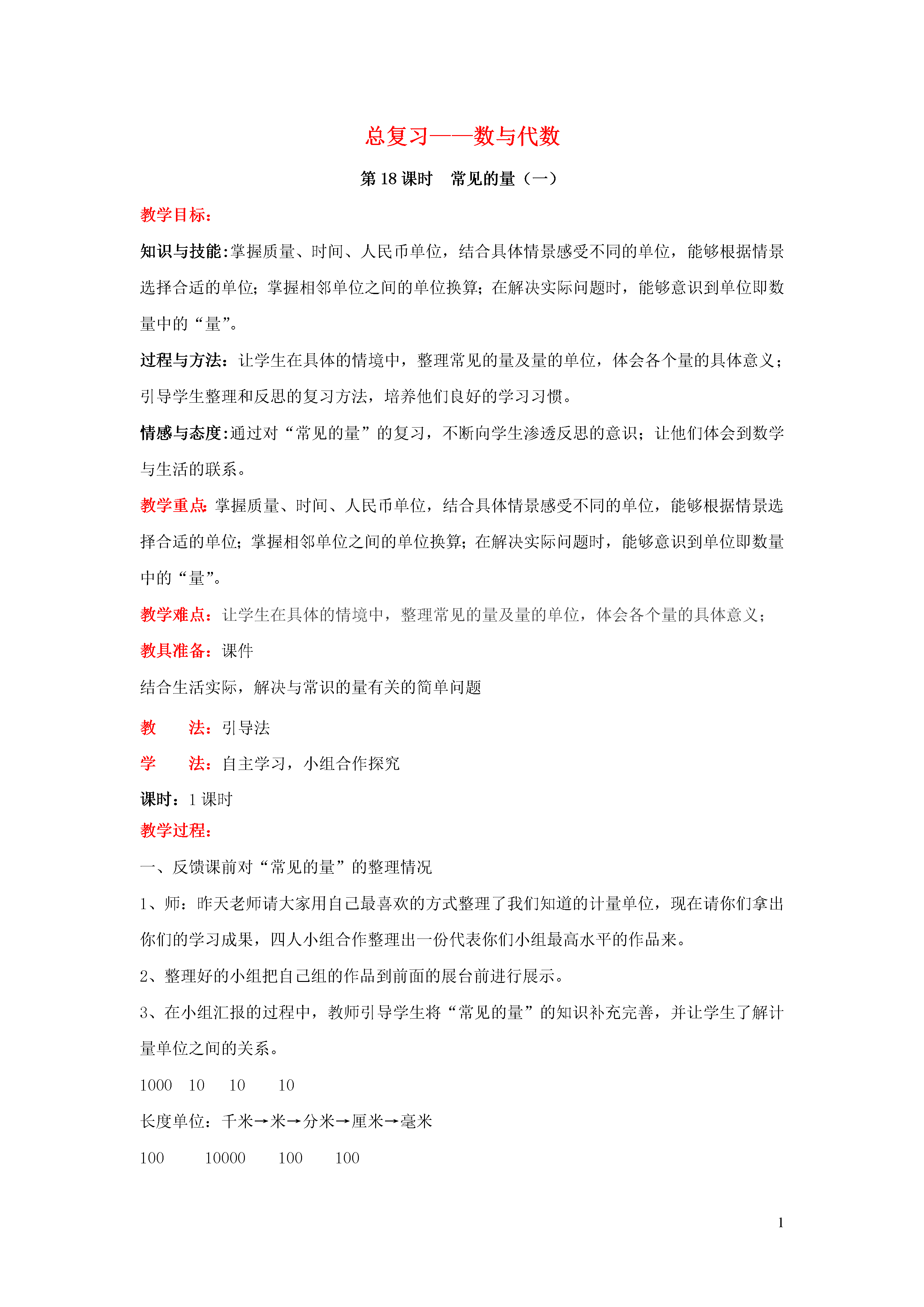 总复习——数与代数

第 18 课时　常见的量（一）

教学目标：

知识与技能:掌握质量、时间、人民币单位，结合具体情景感受不同的单位，能够根据情景选择合适的单位；掌握相邻单位之间的单位换算；在解决实际问题时，能够意识到单位即数量中的“量”。

过程与方法：让学生在具体的情境中，整理常见的量及量的单位，体会各个量的具体意义；引导学生整理和反思的复习方法，培养他们良好的学习习惯。

情感与态度:通过对“常见的量”的复习，不断向学生渗透反思的意识；让他们体会到数学与生活的联系。

教学重点:掌握质量、时间、人民币单位，结合具体情景感受不同的单位，能够根据情景选择合适的单位；掌握相邻单位之间的单位换算；在解决实际问题时，能够意识到单位即数量中的“量”。

教学难点：让学生在具体的情境中，整理常见的量及量的单位，体会各个量的具体意义；

教具准备：课件

结合生活实际，解决与常识的量有关的简单问题

教　　法：引导法

学　　法：自主学习，小组合作探究

课时：1 课时

教学过程：

一、反馈课前对“常见的量”的整理情况

1、师：昨天老师请大家用自己最喜欢的方式整理了我们知道的计量单位，现在请你们拿出你们的学习成果，四人小组合作整理出一份代表你们小组最高水平的作品来。

2、整理好的小组把自己组的作品到前面的展台前进行展示。

3、在小组汇报的过程中，教师引导学生将“常见的量”的知识补充完善，并让学生了解计量单位之间的关系。

1000　10　10　10

长度单位：千米→米→分米→厘米→毫米

100　10000　100　100

1